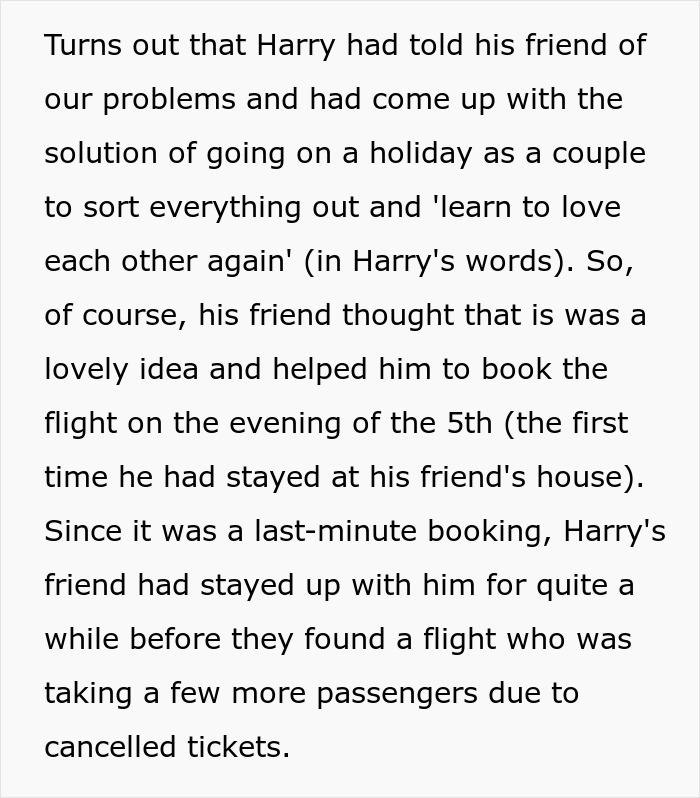 Turns out that Harry had told his friend of our problems and had come up with the solution of going on a holiday as a couple to sort everything out and 'learn to love each other again' (in Harry's words). So, of course, his friend thought that is was a lovely idea and helped him to book the flight on the evening of the 5th (the first time he had stayed at his friend's house). Since it was a last-minute booking, Harry's friend had stayed up with him for quite a while before they found a flight who was taking a few more passengers due to cancelled tickets.